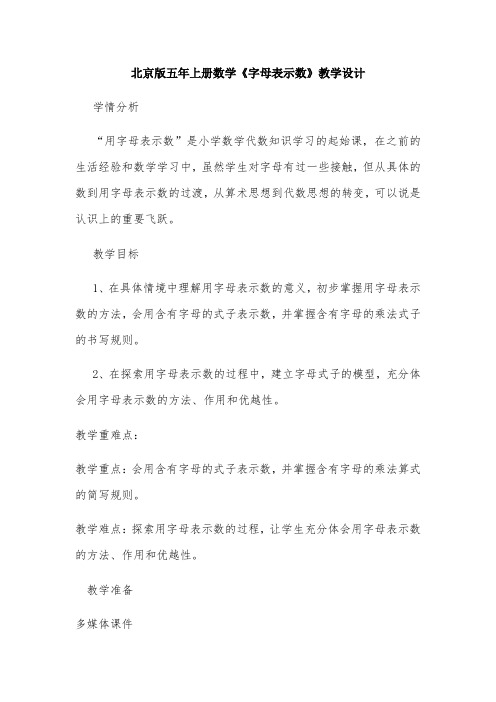 北京版五年上册数学《字母表示数》教学设计

学情分析

“用字母表示数”是小学数学代数知识学习的起始课，在之前的生活经验和数学学习中，虽然学生对字母有过一些接触，但从具体的数到用字母表示数的过渡，从算术思想到代数思想的转变，可以说是认识上的重要飞跃。

教学目标

1、在具体情境中理解用字母表示数的意义，初步掌握用字母表示数的方法，会用含有字母的式子表示数，并掌握含有字母的乘法式子的书写规则。

2、在探索用字母表示数的过程中，建立字母式子的模型，充分体会用字母表示数的方法、作用和优越性。

教学重难点：

教学重点：会用含有字母的式子表示数，并掌握含有字母的乘法算式的简写规则。

教学难点：探索用字母表示数的过程，让学生充分体会用字母表示数的方法、作用和优越性。

教学准备

多媒体课件